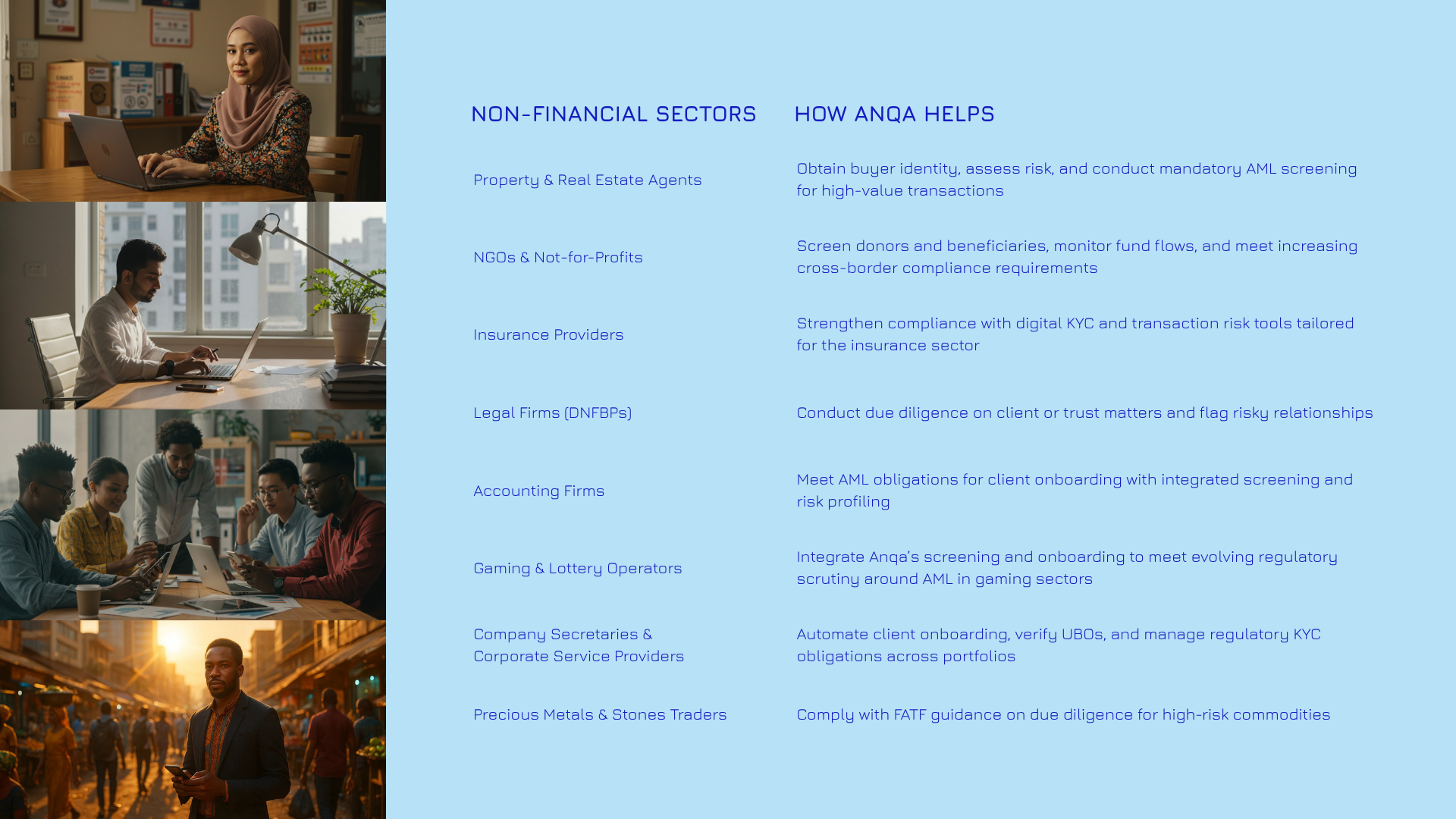 | NON-FINANCIAL SECTORS | HOW ANQA HELPS |
|---|---|
| Property & Real Estate Agents | Obtain buyer identity, assess risk, and conduct mandatory AML screening for high-value transactions |
| NGOs & Not-for-Profits | Screen donors and beneficiaries, monitor fund flows, and meet increasing cross-border compliance requirements |
| Insurance Providers | Strengthen compliance with digital KYC and transaction risk tools tailored for the insurance sector |
| Legal Firms (DNFBPs) | Conduct due diligence on client or trust matters and flag risky relationships |
| Accounting Firms | Meet AML obligations for client onboarding with integrated screening and risk profiling |
| Gaming & Lottery Operators | Integrate Anqa's screening and onboarding to meet evolving regulatory scrutiny around AML in gaming sectors |
| Company Secretaries & Corporate Service Providers | Automate client onboarding, verify UBOs, and manage regulatory KYC obligations across portfolios |
| Precious Metals & Stones Traders | Comply with FATF guidance on due diligence for high-risk commodities |